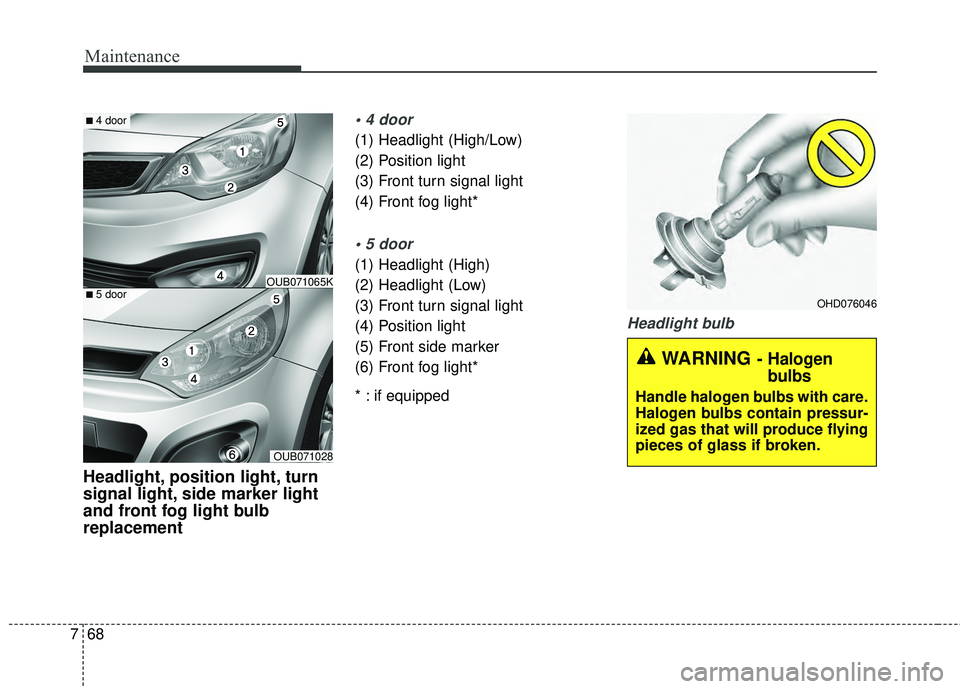 Maintenance

■ 4 door

5
1
3
2
4

OUB071065K

■ 5 door

5
2
1
3
4
6

OUB071028

Headlight, position light, turn signal light, side marker light and front fog light bulb replacement

• 4 door
(1) Headlight (High/Low)
(2) Position light
(3) Front turn signal light
(4) Front fog light*

• 5 door
(1) Headlight (High)
(2) Headlight (Low)
(3) Front turn signal light
(4) Position light
(5) Front side marker
(6) Front fog light*

* : if equipped

OHD076046

Headlight bulb

WARNING - Halogen bulbs

Handle halogen bulbs with care. Halogen bulbs contain pressurized gas that will produce flying pieces of glass if broken.

7 68

carmanualsonline.info